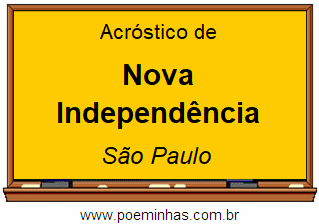 Acróstico de

Nova Independência

São Paulo

www.poeminhas.com.br